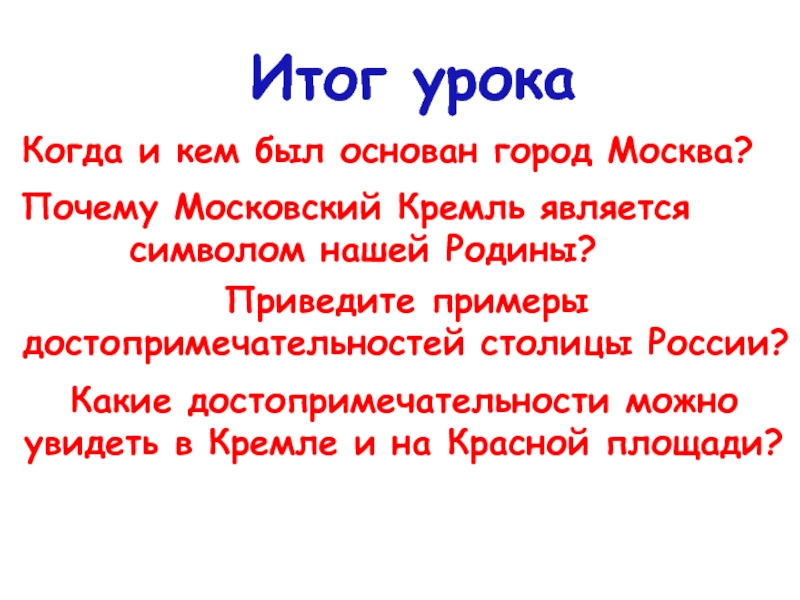 Итог урока

Когда и кем был основан город Москва?

Почему Московский Кремль является символом нашей Родины?

Приведите примеры достопримечательностей столицы России?

Какие достопримечательности можно увидеть в Кремле и на Красной площади?